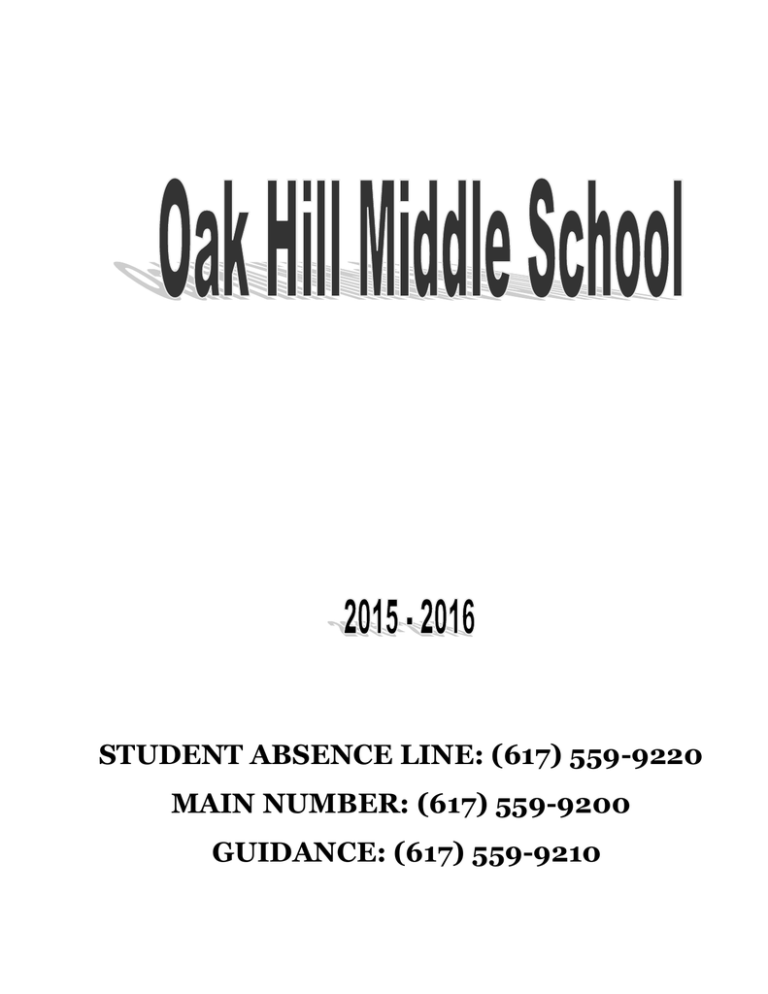 Oak Hill Middle School

2015 - 2016

STUDENT ABSENCE LINE: (617) 559-9220

MAIN NUMBER: (617) 559-9200

GUIDANCE: (617) 559-9210